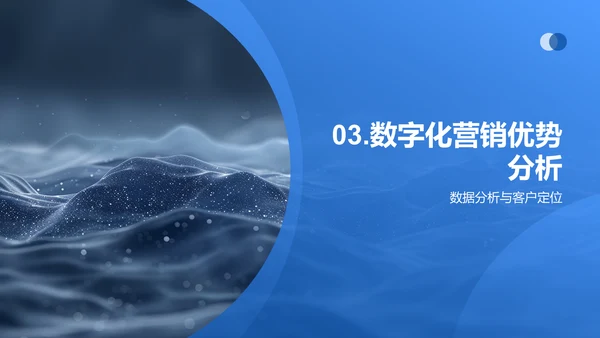 03.数字化营销优势分析

数据分析与客户定位